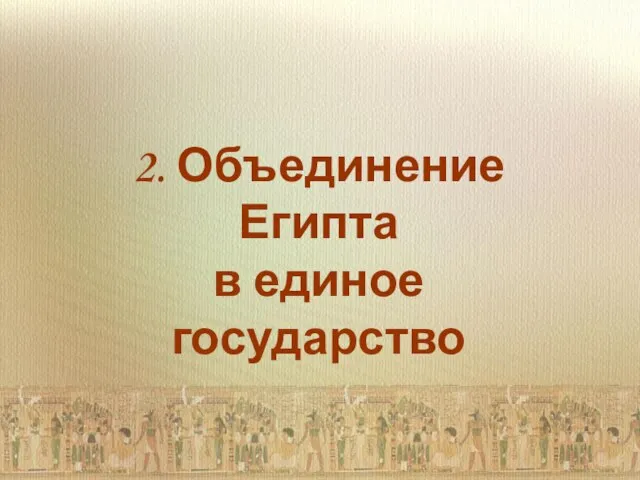 2. Объединение Египта в единое государство